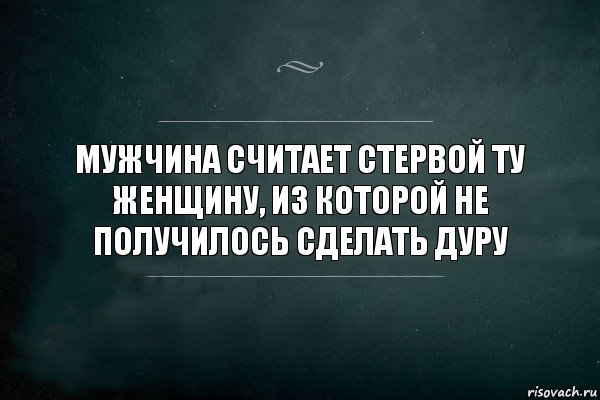 МУЖЧИНА СЧИТАЕТ СТЕРВОЙ ТУ ЖЕНЩИНУ, ИЗ КОТОРОЙ НЕ ПОЛУЧИЛОСЬ СДЕЛАТЬ ДУРУ

risovach.ru